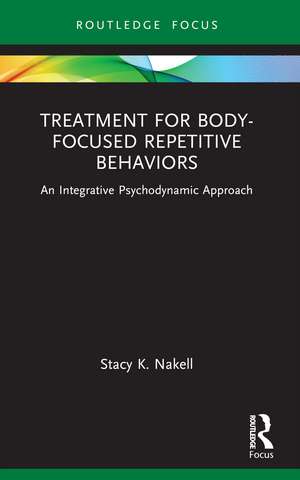 ROUTLEDGE FOCUS

TREATMENT FOR BODY-FOCUSED REPETITIVE BEHAVIORS

An Integrative Psychodynamic Approach

Stacy K. Nakell

ROUTLEDGE

Focus